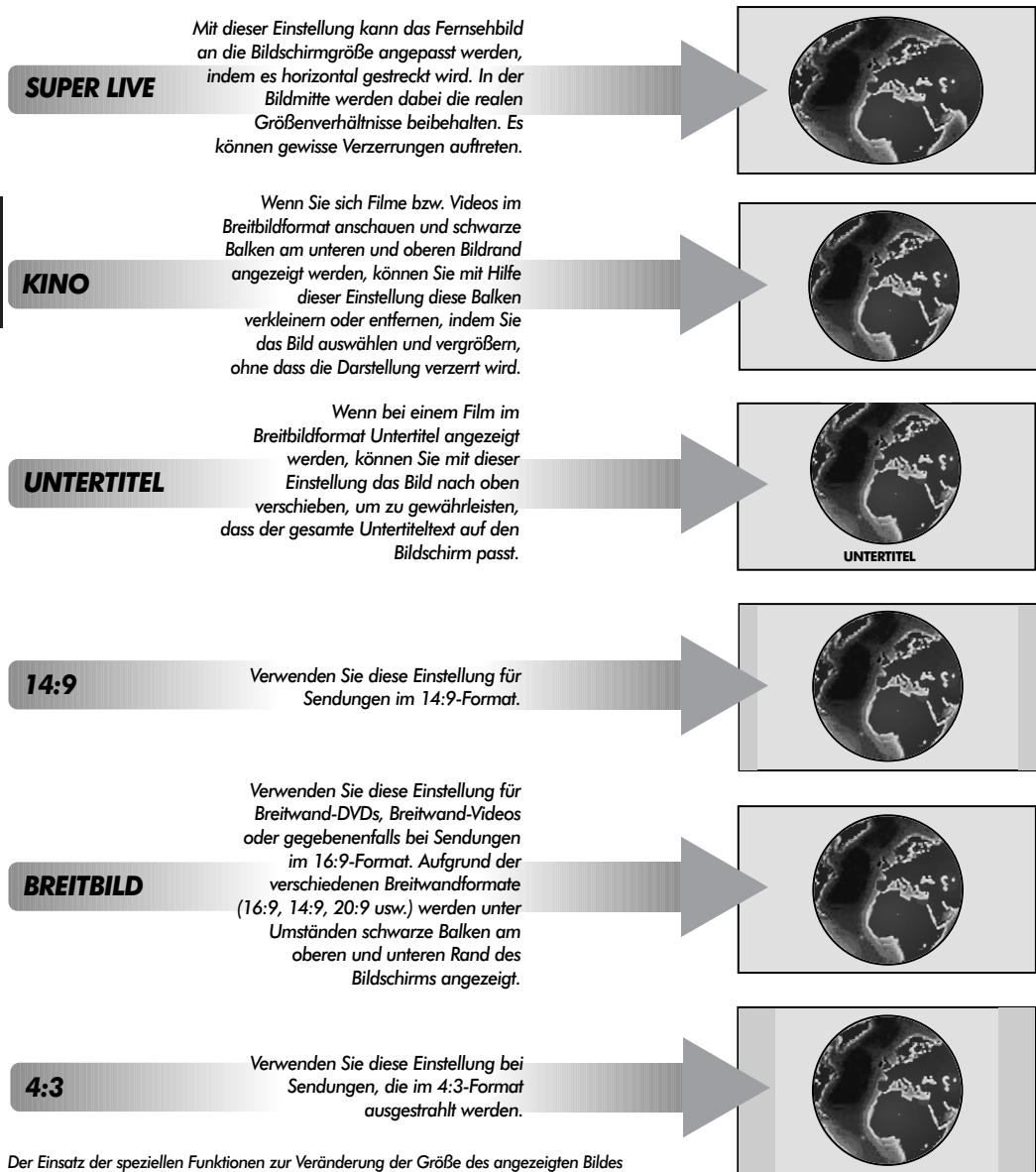 SUPER LIVE

Mit dieser Einstellung kann das Fernsehbild an die Bildschirmgröße angepasst werden, indem es horizontal gestreckt wird. In der Bildmitte werden dabei die realen Größenverhältnisse beibehalten. Es können gewisse Verzerrungen auftreten.

KINO

Wenn Sie sich Filme bzw. Videos im Breitbildformat anschauen und schwarze Balken am unteren und oberen Bildrand angezeigt werden, können Sie mit Hilfe dieser Einstellung diese Balken verkleinern oder entfernen, indem Sie das Bild auswählen und vergrößern, ohne dass die Darstellung verzerrt wird.

UNTERTITEL

Wenn bei einem Film im Breitbildformat Untertitel angezeigt werden, können Sie mit dieser Einstellung das Bild nach oben verschieben, um zu gewährleisten, dass der gesamte Untertiteltext auf den Bildschirm passt.

UNTERTITEL

14:9

Verwenden Sie diese Einstellung für Sendungen im 14:9-Format.

BREITBILD

Verwenden Sie diese Einstellung für Breitwand-DVDs, Breitwand-Videos oder gegebenenfalls bei Sendungen im 16:9-Format. Aufgrund der verschiedenen Breitwandformate (16:9, 14:9, 20:9 usw.) werden unter Umständen schwarze Balken am oberen und unteren Rand des Bildschirms angezeigt.

4:3

Verwenden Sie diese Einstellung bei Sendungen, die im 4:3-Format ausgestrahlt werden.

Der Einsatz der speziellen Funktionen zur Veränderung der Größe des angezeigten Bildes